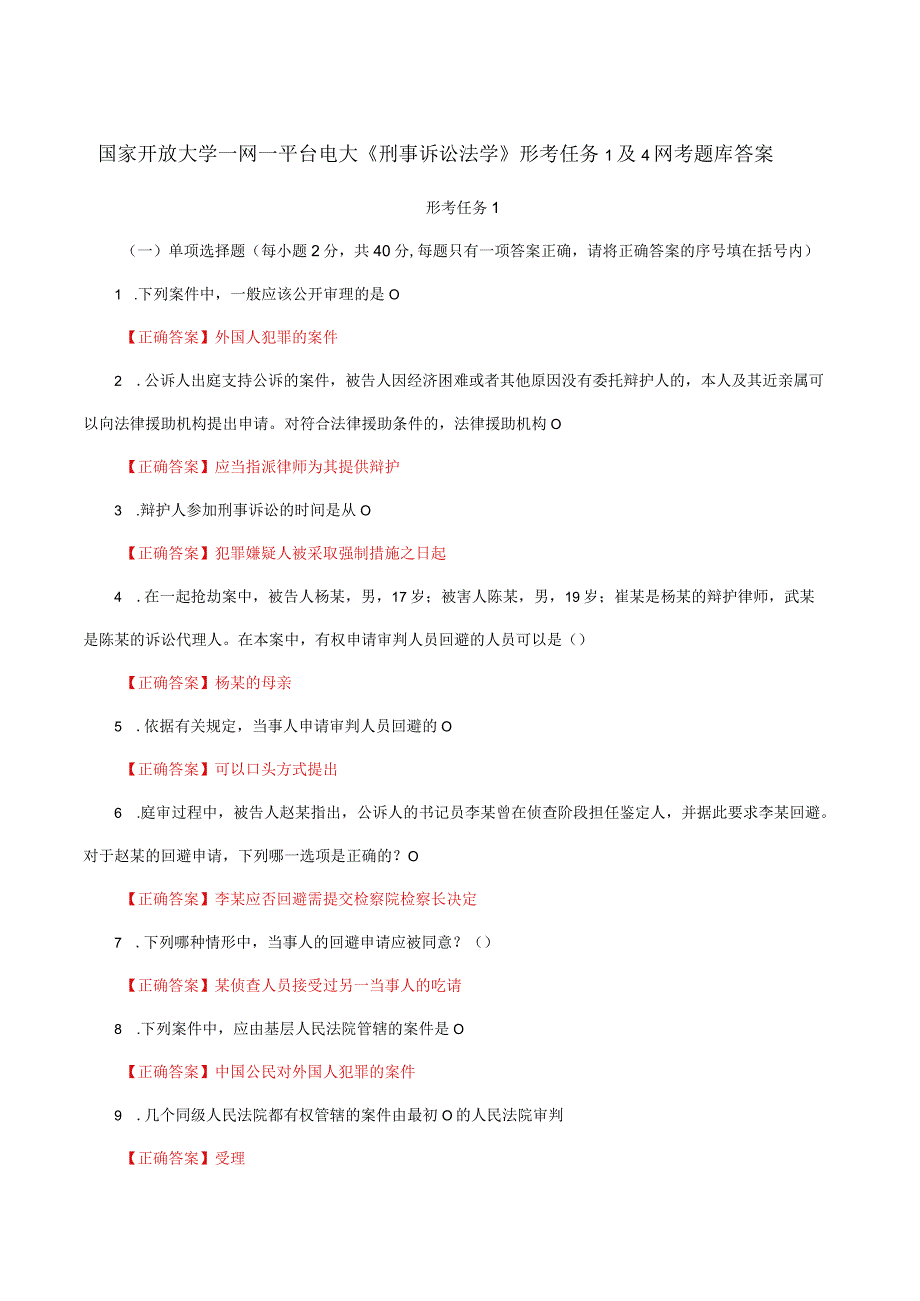 国家开放大学一网一平台电大《刑事诉讼法学》形考任务1及4网考题库答案

形考任务1

（一）单项选择题（每小题2分，共40分，每题只有一项答案正确，请将正确答案的序号填在括号内）

1 .下列案件中，一般应该公开审理的是O

【正确答案】外国人犯罪的案件

2 .公诉人出庭支持公诉的案件，被告人因经济困难或者其他原因没有委托辩护人的，本人及其近亲属可以向法律援助机构提出申请。对符合法律援助条件的，法律援助机构O

【正确答案】应当指派律师为其提供辩护

3 .辩护人参加刑事诉讼的时间是从O

【正确答案】犯罪嫌疑人被采取强制措施之日起

4 .在一起抢劫案中，被告人杨某，男，17岁；被害人陈某，男，19岁；崔某是杨某的辩护律师，武某是陈某的诉讼代理人。在本案中，有权申请审判人员回避的人员可以是（）

【正确答案】杨某的母亲

5 .依据有关规定，当事人申请审判人员回避的O

【正确答案】可以口头方式提出

6 .庭审过程中，被告人赵某指出，公诉人的书记员李某曾在侦查阶段担任鉴定人，并据此要求李某回避。对于赵某的回避申请，下列哪一选项是正确的？O

【正确答案】李某应否回避需提交检察院检察长决定

7 .下列哪种情形中，当事人的回避申请应被同意？（）

【正确答案】某侦查人员接受过另一当事人的吃请

8 .下列案件中，应由基层人民法院管辖的案件是O

【正确答案】中国公民对外国人犯罪的案件

9 .几个同级人民法院都有权管辖的案件由最初O的人民法院审判

【正确答案】受理